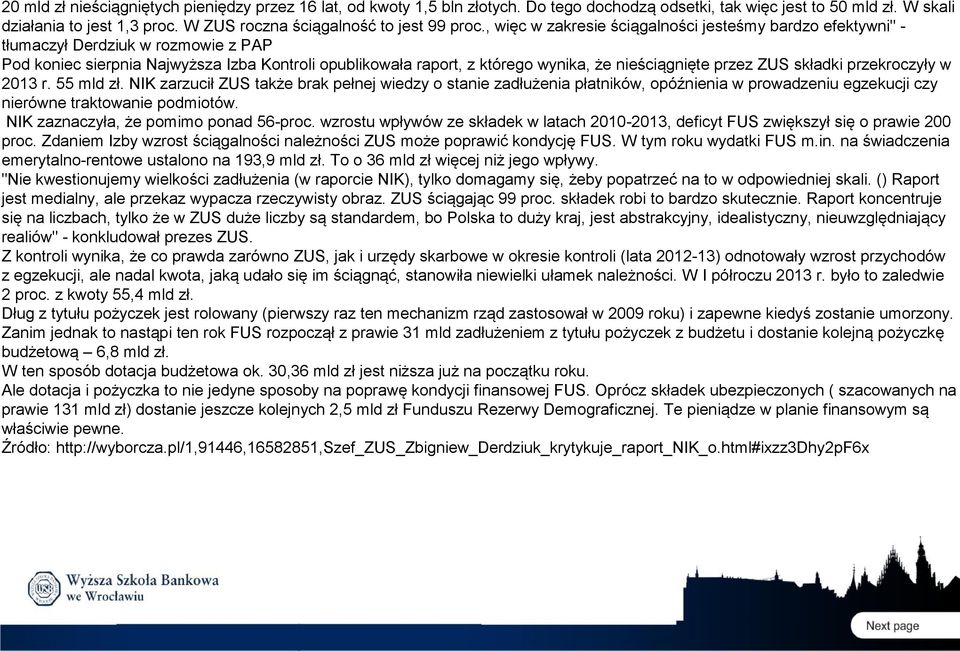 20 mld zł nieściągniętych pieniędzy przez 16 lat, od kwoty 1,5 bln złotych. Do tego dochodzą odsetki, tak więc jest to 50 mld zł. W skali działania to jest 1,3 proc. W ZUS roczna ściągalność to jest 99 proc., więc w zakresie ściągalności jesteśmy bardzo efektywni" - tłumaczył Derdziuk w rozmowie z PAP
Pod koniec sierpnia Najwyższa Izba Kontroli opublikowała raport, z którego wynika, że nieściągnięte przez ZUS składki przekroczyły w 2013 r. 55 mld zł. NIK zarzucił ZUS także brak pełnej wiedzy o stanie zadłużenia płatników, opóźnienia w prowadzeniu egzekucji czy nierówne traktowanie podmiotów.
NIK zaznaczyła, że pomimo ponad 56-proc. wzrostu wpływów ze składek w latach 2010-2013, deficyt FUS zwiększył się o prawie 200 proc. Zdaniem Izby wzrost ściągalności należności ZUS może poprawić kondycję FUS. W tym roku wydatki FUS m.in. na świadczenia emerytalno-rentowe ustalono na 193,9 mld zł. To o 36 mld zł więcej niż jego wpływy.
"Nie kwestionujemy wielkości zadłużenia (w raporcie NIK), tylko domagamy się, żeby popatrzeć na to w odpowiedniej skali. () Raport jest medialny, ale przekaz wypacza rzeczywisty obraz. ZUS ściągając 99 proc. składek robi to bardzo skutecznie. Raport koncentruje się na liczbach, tylko że w ZUS duże liczby są standardem, bo Polska to duży kraj, jest abstrakcyjny, idealistyczny, nieuwzględniający realiów" - konkludował prezes ZUS.
Z kontroli wynika, że co prawda zarówno ZUS, jak i urzędy skarbowe w okresie kontroli (lata 2012-13) odnotowały wzrost przychodów z egzekucji, ale nadal kwota, jaką udało się im ściągnąć, stanowiła niewielki ułamek należności. W I półroczu 2013 r. było to zaledwie 2 proc. z kwoty 55,4 mld zł.
Dług z tytułu pożyczek jest rolowany (pierwszy raz ten mechanizm rząd zastosował w 2009 roku) i zapewne kiedyś zostanie umorzony. Zanim jednak to nastąpi ten rok FUS rozpoczął z prawie 31 mld zadłużeniem z tytułu pożyczek z budżetu i dostanie kolejną pożyczkę budżetową – 6,8 mld zł.
W ten sposób dotacja budżetowa ok. 30,36 mld zł jest niższa już na początku roku.
Ale dotacja i pożyczka to nie jedyne sposoby na poprawę kondycji finansowej FUS. Oprócz składek ubezpieczonych ( szacowanych na prawie 131 mld zł) dostanie jeszcze kolejnych 2,5 mld zł Funduszu Rezerwy Demograficznej. Te pieniądze w planie finansowym są właściwie pewne.
Źródło: http://wyborcza.pl/1,91446,16582851,Szef_ZUS_Zbigniew_Derdziuk_krytykuje_raport_NIK_o.html#ixzz3Dhy2pF6x

Wyższa Szkoła Bankowa we Wrocławiu

Next page